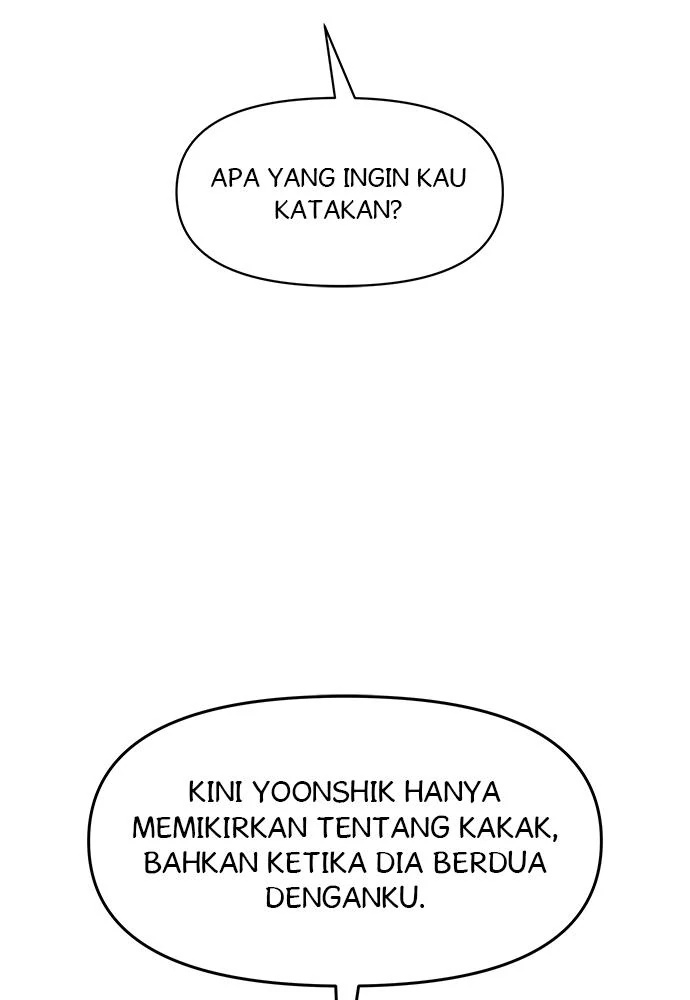 APA YANG INGIN KAU KATAKAN?

KINI YOONSHIK HANYA MEMIKIRKAN TENTANG KAKAK, BAHKAN KETIKA DIA BERDUA DENGANKU.